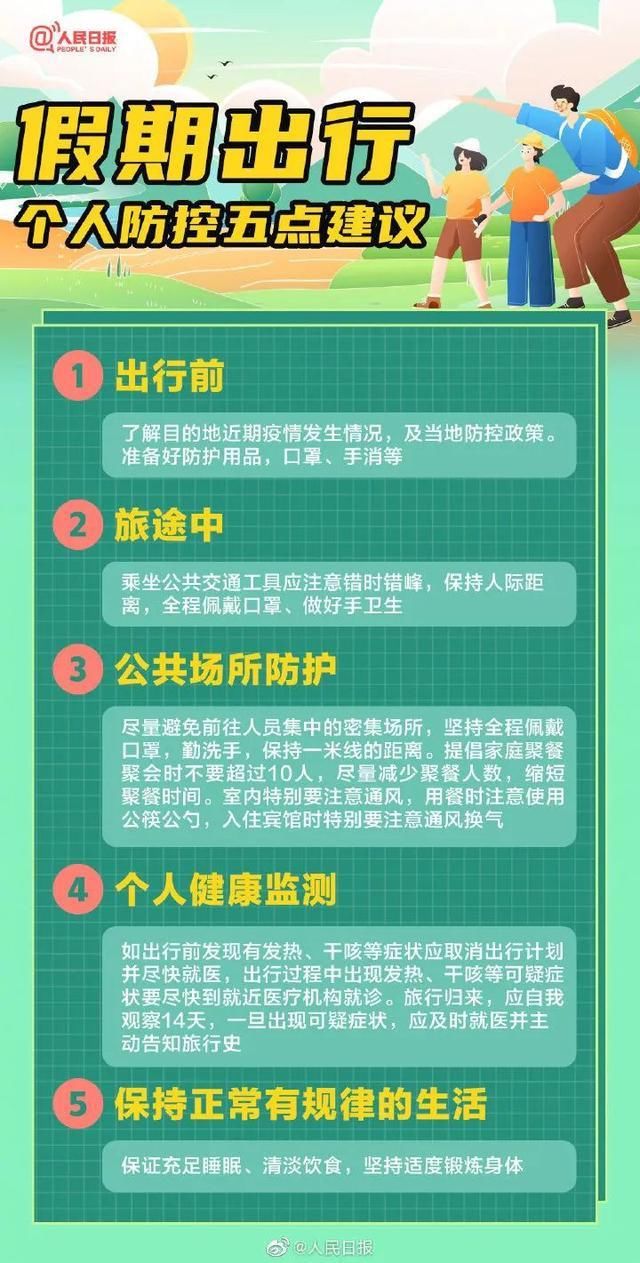 @人民日报
PEOPLE'S DAILY

假期出行
个人防控五点建议

1 出行前

了解目的地近期疫情发生情况，及当地防控政策。准备好防护用品，口罩、手消等

2 旅途中

乘坐公共交通工具应注意错时错峰，保持人际距离，全程佩戴口罩、做好手卫生

3 公共场所防护

尽量避免前往人员集中的密集场所，坚持全程佩戴口罩，勤洗手，保持一米线的距离。提倡家庭聚餐聚会时不要超过10人，尽量减少聚餐人数，缩短聚餐时间。室内特别要注意通风，用餐时注意使用公筷公勺，入住宾馆时特别要注意通风换气

4 个人健康监测

如出行前发现有发热、干咳等症状应取消出行计划并尽快就医，出行过程中出现发热、干咳等可疑症状要尽快到就近医疗机构就诊。旅行归来，应自我观察14天，一旦出现可疑症状，应及时就医并主动告知旅行史

5 保持正常有规律的生活

保证充足睡眠、清淡饮食，坚持适度锻炼身体

@人民日报